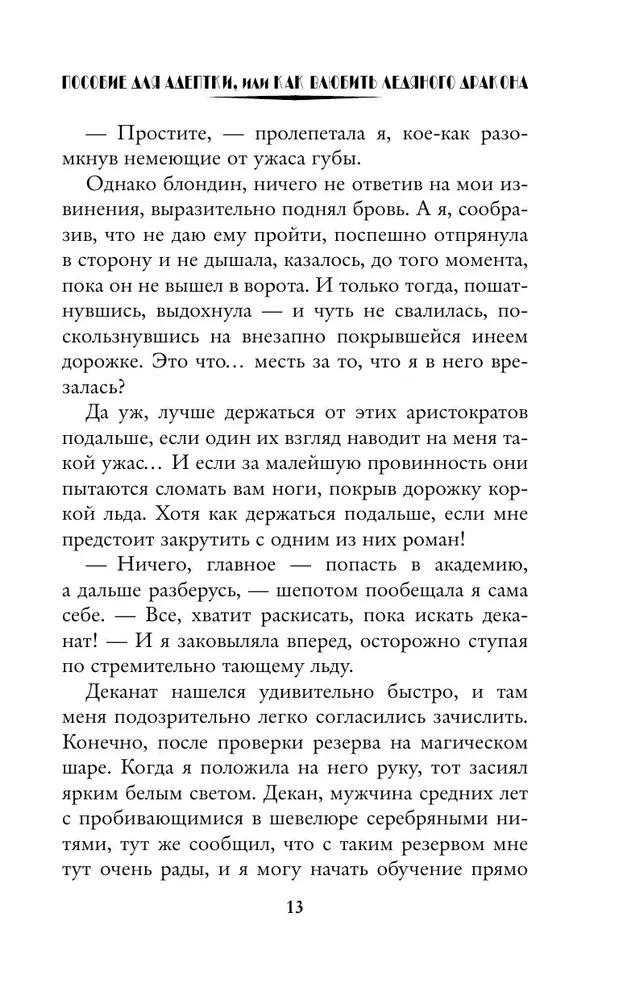 ПОСОБИЕ ДЛЯ АДЕПТКИ, ИЛИ КАК ВЛЮБИТЬ ЛЕДЯНОГО ДРАКОНА

— Простите, — пролепетала я, кое-как разомкнув немеющие от ужаса губы.

Однако блондин, ничего не ответив на мои извинения, выразительно поднял бровь. А я, сообразив, что не даю ему пройти, поспешно отпрянула в сторону и не дышала, казалось, до того момента, пока он не вышел в ворота. И только тогда, пошатнувшись, выдохнула — и чуть не свалилась, поскользнувшись на внезапно покрывшейся инеем дорожке. Это что… месть за то, что я в него врезалась?

Да уж, лучше держаться от этих аристократов подальше, если один их взгляд наводит на меня такой ужас… И если за малейшую провинность они пытаются сломать вам ноги, покрыв дорожку коркой льда. Хотя как держаться подальше, если мне предстоит закрутить с одним из них роман!

— Ничего, главное — попасть в академию, а дальше разберусь, — шепотом пообещала я сама себе. — Все, хватит раскисать, пока искать деканат! — И я заковыляла вперед, осторожно ступая по стремительно тающему льду.

Деканат нашелся удивительно быстро, и там меня подозрительно легко согласились зачислить. Конечно, после проверки резерва на магическом шаре. Когда я положила на него руку, тот засиял ярким белым светом. Декан, мужчина средних лет с пробивающимися в шевелюре серебряными нитями, тут же сообщил, что с таким резервом мне тут очень рады, и я могу начать обучение прямо

13